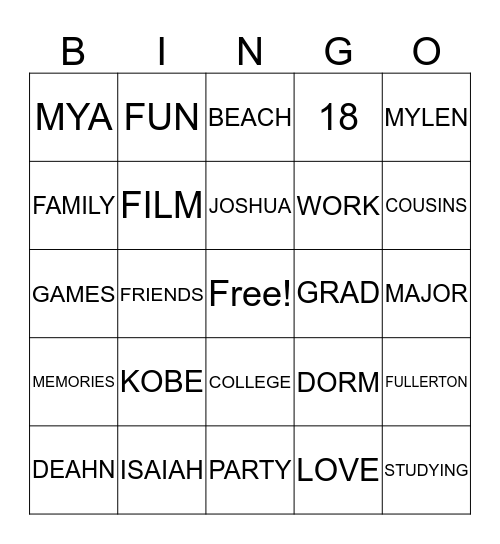 | B | I | N | G | O |
|---|---|---|---|---|
| MYA | FUN | BEACH | 18 | MYLEN |
| FAMILY | FILM | JOSHUA | WORK | COUSINS |
| GAMES | FRIENDS | Free! | GRAD | MAJOR |
| MEMORIES | KOBE | COLLEGE | DORM | FULLERTON |
| DEAHN | ISAIAH | PARTY | LOVE | STUDYING |